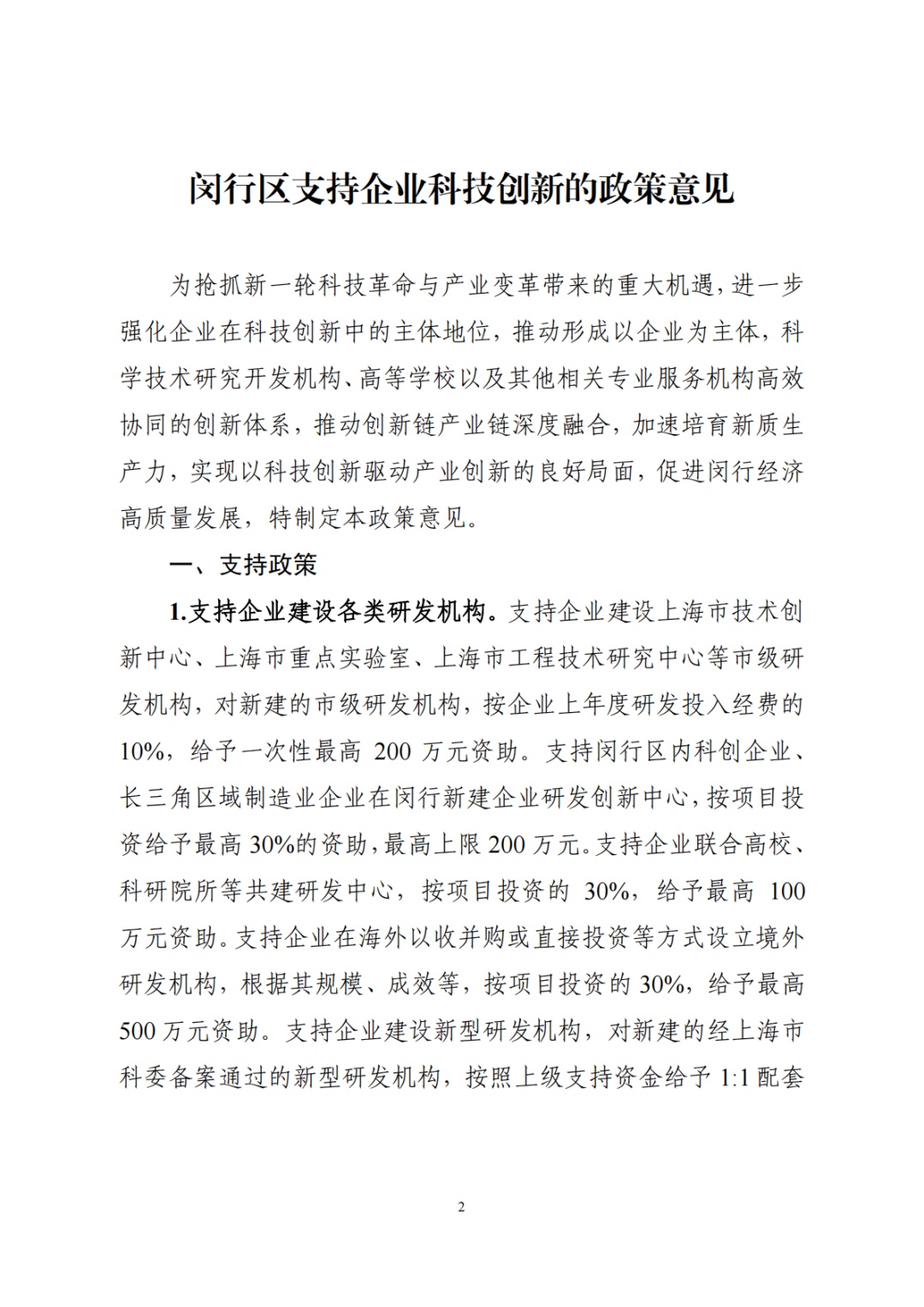 闵行区支持企业科技创新的政策意见

为抢抓新一轮科技革命与产业变革带来的重大机遇，进一步强化企业在科技创新中的主体地位，推动形成以企业为主体，科学技术研究开发机构、高等学校以及其他相关专业服务机构高效协同的创新体系，推动创新链产业链深度融合，加速培育新质生产力，实现以科技创新驱动产业创新的良好局面，促进闵行经济高质量发展，特制定本政策意见。

一、支持政策

1.支持企业建设各类研发机构。支持企业建设上海市技术创新中心、上海市重点实验室、上海市工程技术研究中心等市级研发机构，对新建的市级研发机构，按企业上年度研发投入经费的10%，给予一次性最高 200 万元资助。支持闵行区内科创企业、长三角区域制造业企业在闵行新建企业研发创新中心，按项目投资给予最高 30%的资助，最高上限 200 万元。支持企业联合高校、科研院所等共建研发中心，按项目投资的 30%，给予最高 100 万元资助。支持企业在海外以收并购或直接投资等方式设立境外研发机构，根据其规模、成效等，按项目投资的 30%，给予最高 500 万元资助。支持企业建设新型研发机构，对新建的经上海市科委备案通过的新型研发机构，按照上级支持资金给予 1:1 配套

2